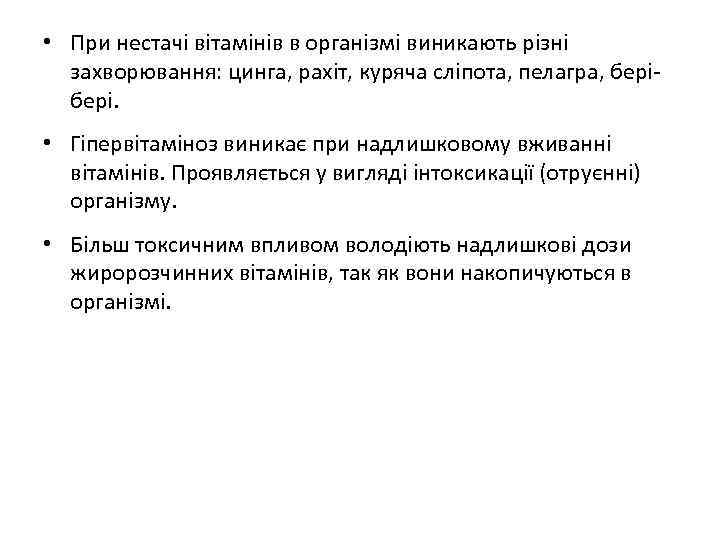 • При нестачі вітамінів в організмі виникають різні захворювання: цинга, рахіт, куряча сліпота, пелагра, бері-бері.

• Гіпервітаміноз виникає при надлишковому вживанні вітамінів. Проявляється у вигляді інтоксикації (отруєнні) організму.

• Більш токсичним впливом володіють надлишкові дози жиророзчинних вітамінів, так як вони накопичуються в організмі.